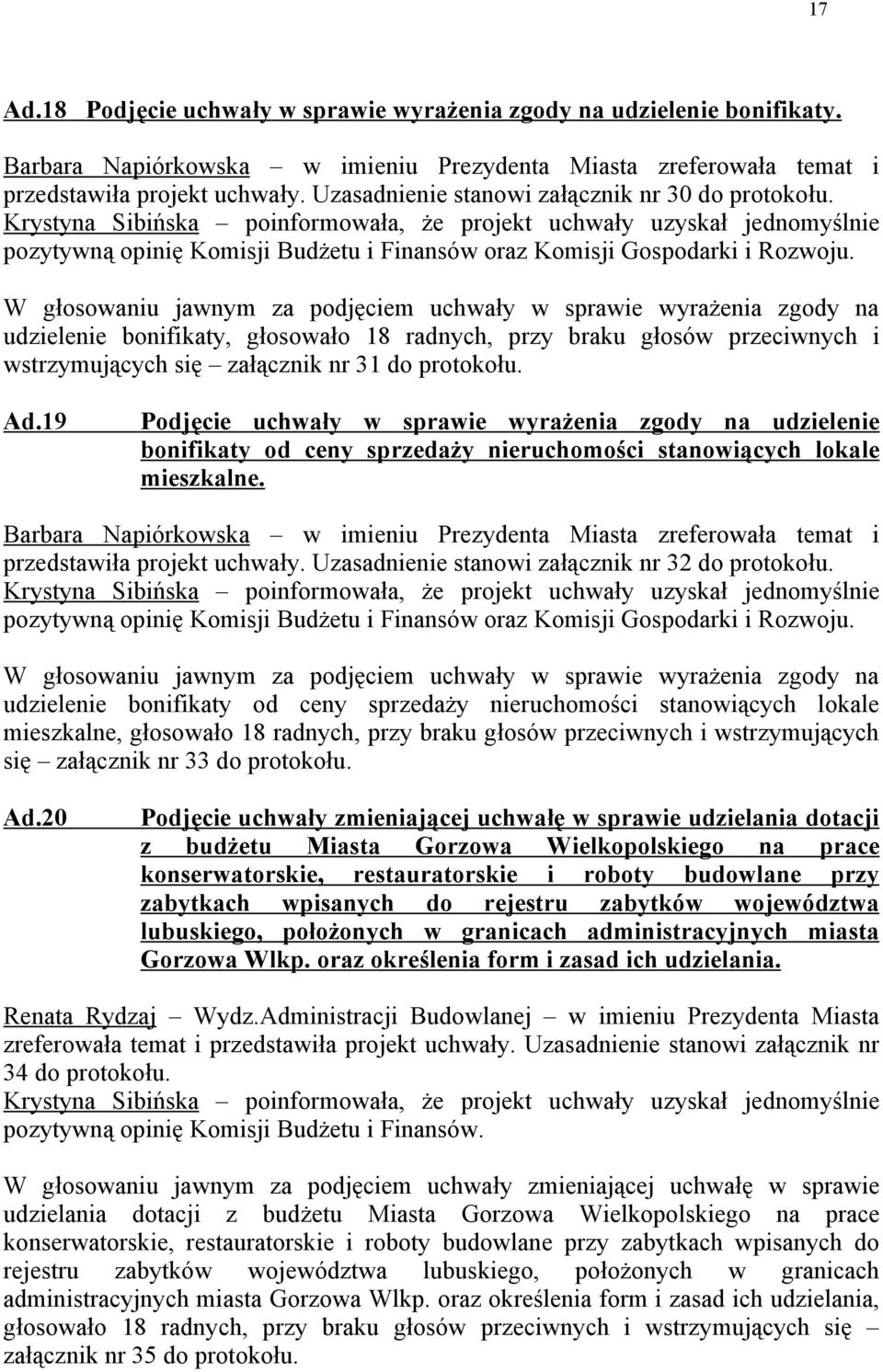 17

Ad.18 Podjęcie uchwały w sprawie wyrażenia zgody na udzielenie bonifikaty.

Barbara Napiórkowska – w imieniu Prezydenta Miasta zreferowała temat i przedstawiła projekt uchwały. Uzasadnienie stanowi załącznik nr 30 do protokołu.
Krystyna Sibińska – poinformowała, że projekt uchwały uzyskał jednomyślnie pozytywną opinię Komisji Budżetu i Finansów oraz Komisji Gospodarki i Rozwoju.

W głosowaniu jawnym za podjęciem uchwały w sprawie wyrażenia zgody na udzielenie bonifikaty, głosowało 18 radnych, przy braku głosów przeciwnych i wstrzymujących się – załącznik nr 31 do protokołu.

Ad.19 Podjęcie uchwały w sprawie wyrażenia zgody na udzielenie bonifikaty od ceny sprzedaży nieruchomości stanowiących lokale mieszkalne.

Barbara Napiórkowska – w imieniu Prezydenta Miasta zreferowała temat i przedstawiła projekt uchwały. Uzasadnienie stanowi załącznik nr 32 do protokołu.
Krystyna Sibińska – poinformowała, że projekt uchwały uzyskał jednomyślnie pozytywną opinię Komisji Budżetu i Finansów oraz Komisji Gospodarki i Rozwoju.

W głosowaniu jawnym za podjęciem uchwały w sprawie wyrażenia zgody na udzielenie bonifikaty od ceny sprzedaży nieruchomości stanowiących lokale mieszkalne, głosowało 18 radnych, przy braku głosów przeciwnych i wstrzymujących się – załącznik nr 33 do protokołu.

Ad.20 Podjęcie uchwały zmieniającej uchwałę w sprawie udzielania dotacji z budżetu Miasta Gorzowa Wielkopolskiego na prace konserwatorskie, restauratorskie i roboty budowlane przy zabytkach wpisanych do rejestru zabytków województwa lubuskiego, położonych w granicach administracyjnych miasta Gorzowa Wlkp. oraz określenia form i zasad ich udzielania.

Renata Rydzaj – Wydz.Administracji Budowlanej – w imieniu Prezydenta Miasta zreferowała temat i przedstawiła projekt uchwały. Uzasadnienie stanowi załącznik nr 34 do protokołu.
Krystyna Sibińska – poinformowała, że projekt uchwały uzyskał jednomyślnie pozytywną opinię Komisji Budżetu i Finansów.

W głosowaniu jawnym za podjęciem uchwały zmieniającej uchwałę w sprawie udzielania dotacji z budżetu Miasta Gorzowa Wielkopolskiego na prace konserwatorskie, restauratorskie i roboty budowlane przy zabytkach wpisanych do rejestru zabytków województwa lubuskiego, położonych w granicach administracyjnych miasta Gorzowa Wlkp. oraz określenia form i zasad ich udzielania, głosowało 18 radnych, przy braku głosów przeciwnych i wstrzymujących się – załącznik nr 35 do protokołu.